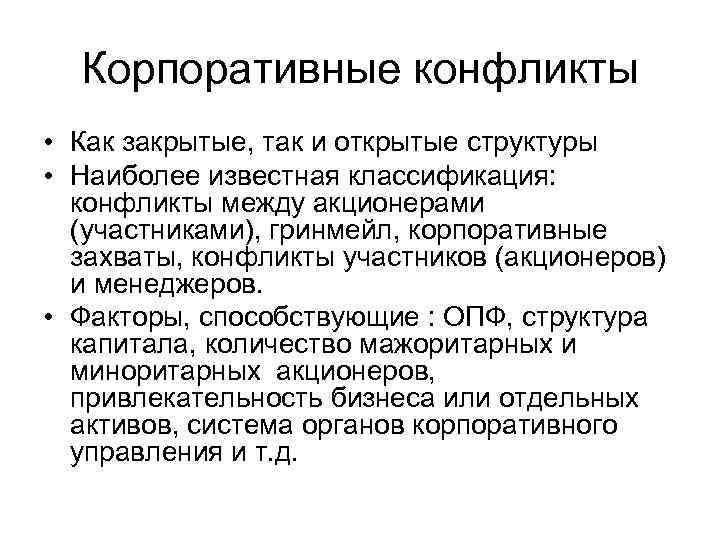 Корпоративные конфликты

• Как закрытые, так и открытые структуры
• Наиболее известная классификация: конфликты между акционерами (участниками), гринмейл, корпоративные захваты, конфликты участников (акционеров) и менеджеров.
• Факторы, способствующие : ОПФ, структура капитала, количество мажоритарных и миноритарных акционеров, привлекательность бизнеса или отдельных активов, система органов корпоративного управления и т.д.